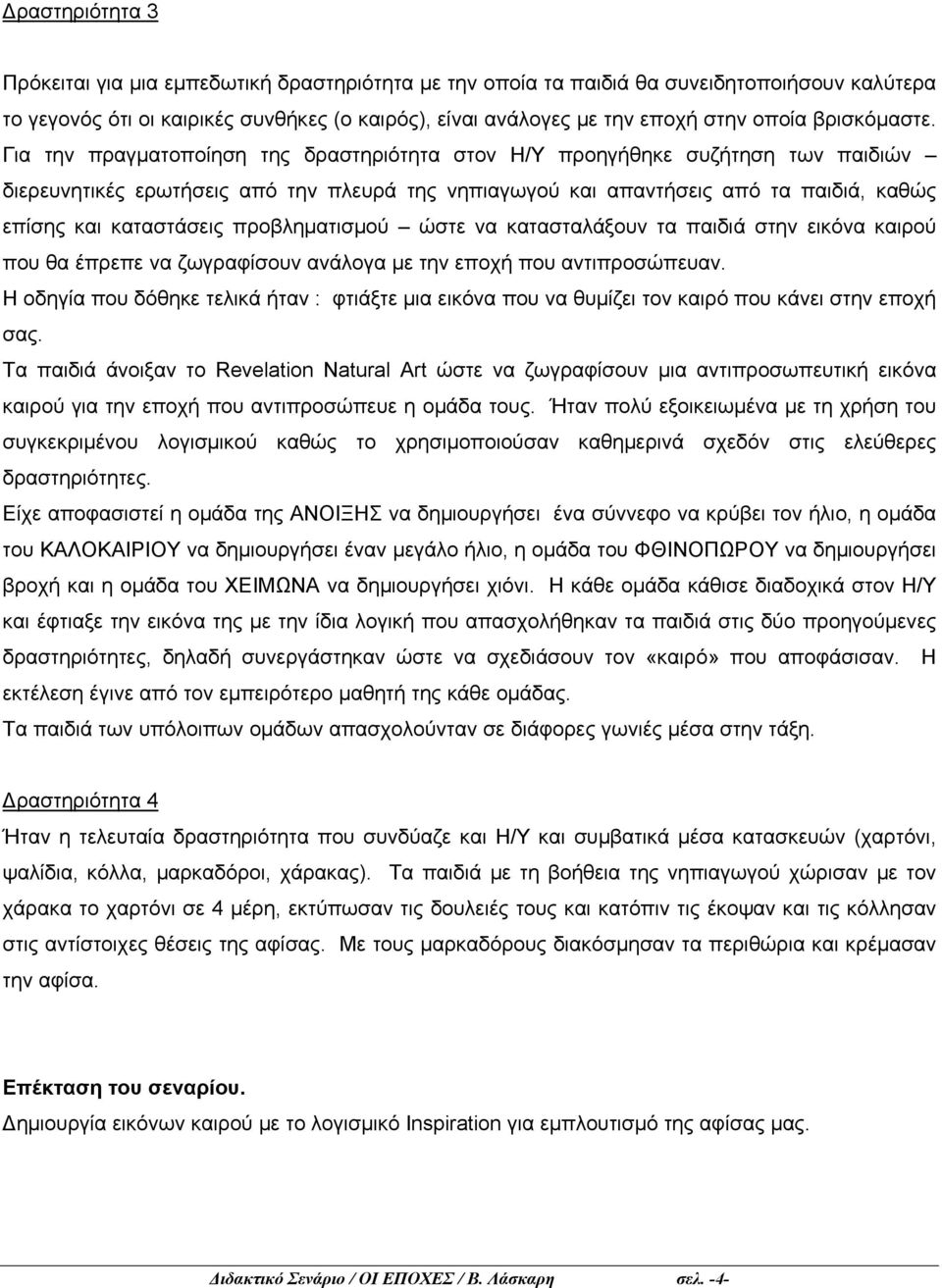 Δραστηριότητα 3

Πρόκειται για μια εμπεδωτική δραστηριότητα με την οποία τα παιδιά θα συνειδητοποιήσουν καλύτερα το γεγονός ότι οι καιρικές συνθήκες (ο καιρός), είναι ανάλογες με την εποχή στην οποία βρισκόμαστε. Για την πραγματοποίηση της δραστηριότητα στον Η/Υ προηγήθηκε συζήτηση των παιδιών – διερευνητικές ερωτήσεις από την πλευρά της νηπιαγωγού και απαντήσεις από τα παιδιά, καθώς επίσης και καταστάσεις προβληματισμού – ώστε να κατασταλάξουν τα παιδιά στην εικόνα καιρού που θα έπρεπε να ζωγραφίσουν ανάλογα με την εποχή που αντιπροσώπευαν.
Η οδηγία που δόθηκε τελικά ήταν : φτιάξτε μια εικόνα που να θυμίζει τον καιρό που κάνει στην εποχή σας.
Τα παιδιά άνοιξαν το Revelation Natural Art ώστε να ζωγραφίσουν μια αντιπροσωπευτική εικόνα καιρού για την εποχή που αντιπροσώπευε η ομάδα τους. Ήταν πολύ εξοικειωμένα με τη χρήση του συγκεκριμένου λογισμικού καθώς το χρησιμοποιούσαν καθημερινά σχεδόν στις ελεύθερες δραστηριότητες.
Είχε αποφασιστεί η ομάδα της ΑΝΟΙΞΗΣ να δημιουργήσει ένα σύννεφο να κρύβει τον ήλιο, η ομάδα του ΚΑΛΟΚΑΙΡΙΟΥ να δημιουργήσει έναν μεγάλο ήλιο, η ομάδα του ΦΘΙΝΟΠΩΡΟΥ να δημιουργήσει βροχή και η ομάδα του ΧΕΙΜΩΝΑ να δημιουργήσει χιόνι. Η κάθε ομάδα κάθισε διαδοχικά στον Η/Υ και έφτιαξε την εικόνα της με την ίδια λογική που απασχολήθηκαν τα παιδιά στις δύο προηγούμενες δραστηριότητες, δηλαδή συνεργάστηκαν ώστε να σχεδιάσουν τον «καιρό» που αποφάσισαν. Η εκτέλεση έγινε από τον εμπειρότερο μαθητή της κάθε ομάδας.
Τα παιδιά των υπόλοιπων ομάδων απασχολούνταν σε διάφορες γωνιές μέσα στην τάξη.

Δραστηριότητα 4
Ήταν η τελευταία δραστηριότητα που συνδύαζε και Η/Υ και συμβατικά μέσα κατασκευών (χαρτόνι, ψαλίδια, κόλλα, μαρκαδόροι, χάρακας). Τα παιδιά με τη βοήθεια της νηπιαγωγού χώρισαν με τον χάρακα το χαρτόνι σε 4 μέρη, εκτύπωσαν τις δουλειές τους και κατόπιν τις έκοψαν και τις κόλλησαν στις αντίστοιχες θέσεις της αφίσας. Με τους μαρκαδόρους διακόσμησαν τα περιθώρια και κρέμασαν την αφίσα.

Επέκταση του σεναρίου.
Δημιουργία εικόνων καιρού με το λογισμικό Inspiration για εμπλουτισμό της αφίσας μας.

Διδακτικό Σενάριο / ΟΙ ΕΠΟΧΕΣ / Β. Λάσκαρη σελ. -4-